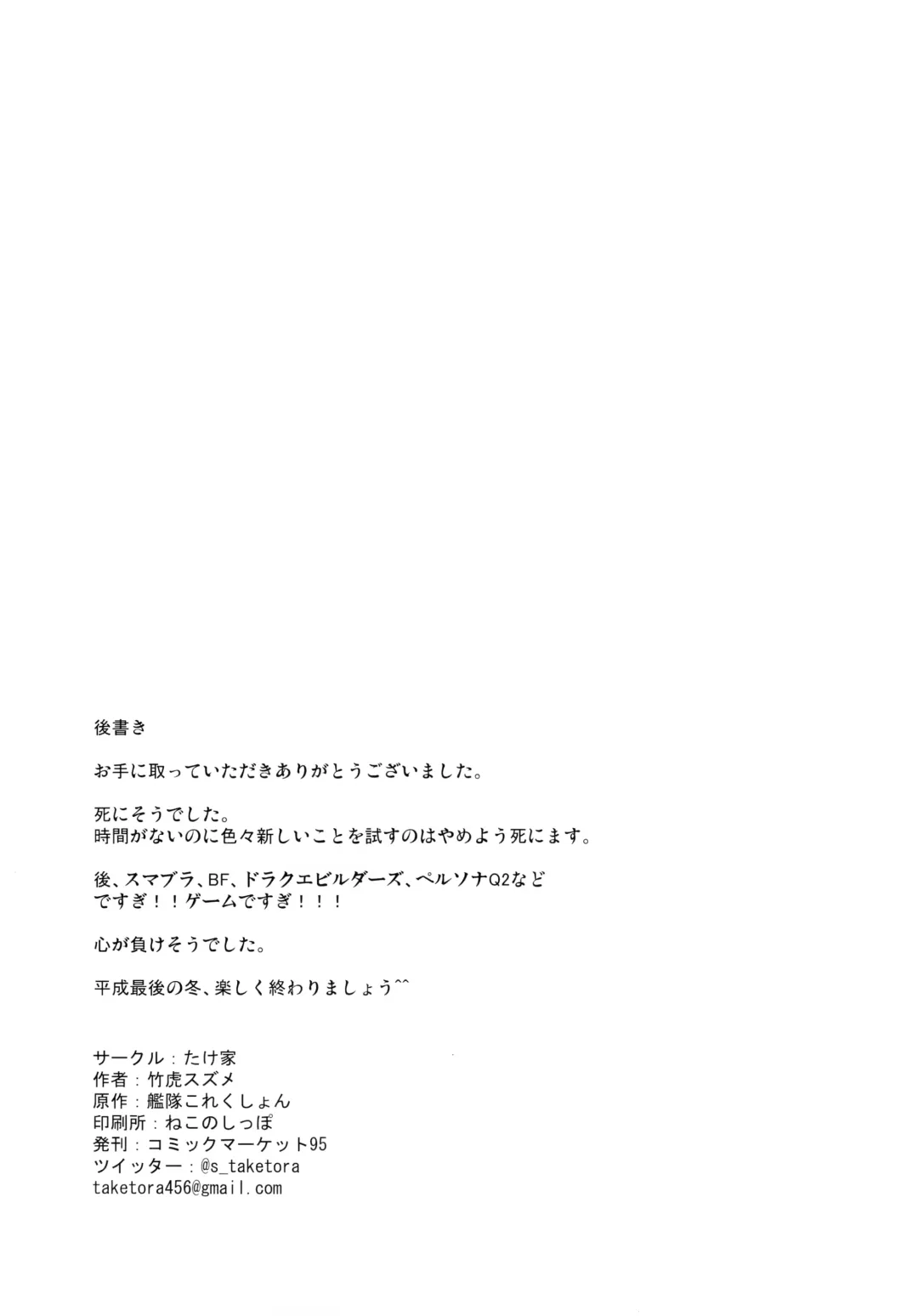 後書き

お手に取っていただきありがとうございました。

死にそうでした。
時間がないのに色々新しいことを試すのはやめよう死にます。

後、スマブラ、BF、ドラクエビルダーズ、ペルソナQ2など
ですぎ！！ゲームですぎ！！！

心が負けそうでした。

平成最後の冬、楽しく終わりましょう^^

サークル：たけ家
作者：竹虎スズメ
原作：艦隊これくしょん
印刷所：ねこのしっぽ
発刊：コミックマーケット95
ツイッター：@s_taketora
taketora456@gmail.com